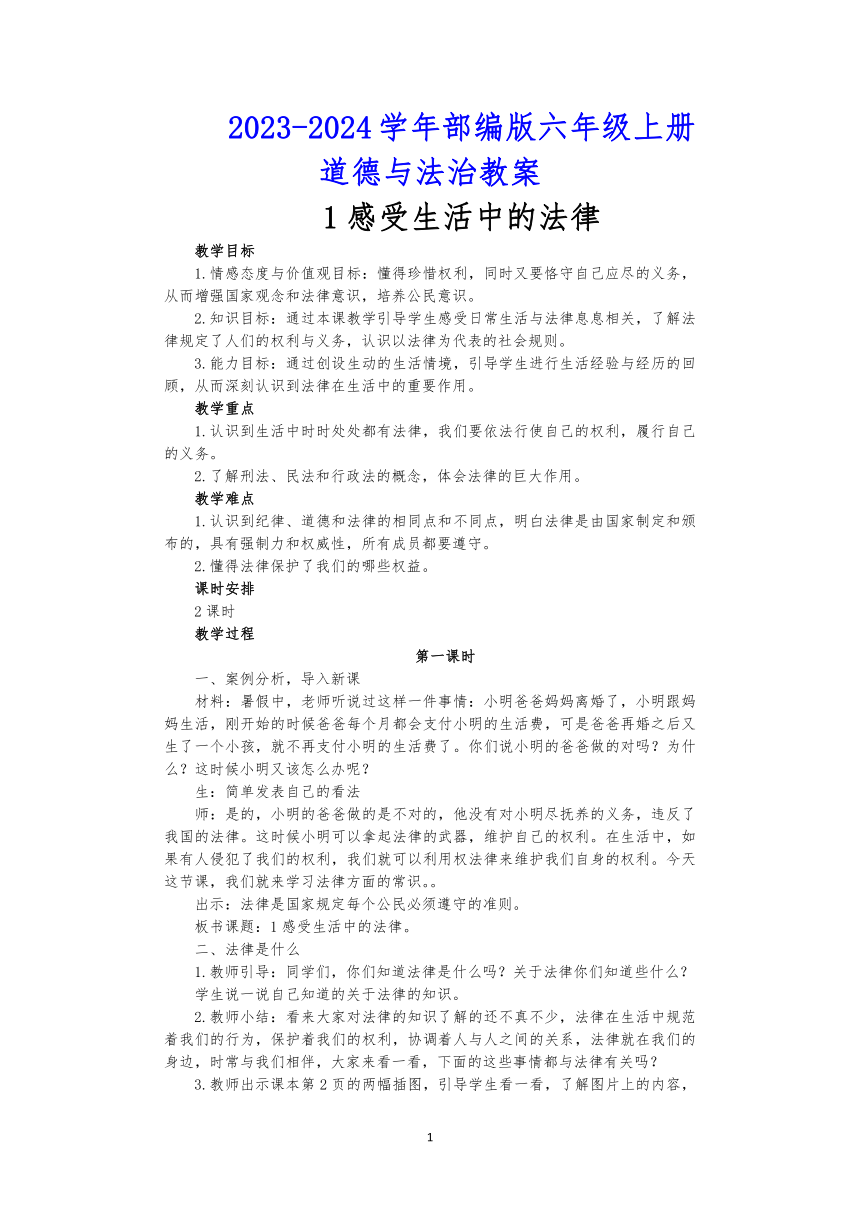 2023-2024学年部编版六年级上册道德与法治教案

1感受生活中的法律

教学目标

1.情感态度与价值观目标：懂得珍惜权利，同时又要恪守自己应尽的义务，从而增强国家观念和法律意识，培养公民意识。

2.知识目标：通过本课教学引导学生感受日常生活与法律息息相关，了解法律规定了人们的权利与义务，认识以法律为代表的社会规则。

3.能力目标：通过创设生动的生活情境，引导学生进行生活经验与经历的回顾，从而深刻认识到法律在生活中的重要作用。

教学重点

1.认识到生活中时时处处都有法律，我们要依法行使自己的权利，履行自己的义务。

2.了解刑法、民法和行政法的概念，体会法律的巨大作用。

教学难点

1.认识到纪律、道德和法律的相同点和不同点，明白法律是由国家制定和颁布的，具有强制力和权威性，所有成员都要遵守。

2.懂得法律保护了我们的哪些权益。

课时安排

2课时

教学过程

第一课时

一、案例分析，导入新课

材料：暑假中，老师听说过这样一件事情：小明爸爸妈妈离婚了，小明跟妈妈生活，刚开始的时候爸爸每个月都会支付小明的生活费，可是爸爸再婚之后又生了一个小孩，就不再支付小明的生活费了。你们说小明的爸爸做的对吗？为什么？这时候小明又该怎么办呢？

生：简单发表自己的看法

师：是的，小明的爸爸做的是不对的，他没有对小明尽抚养的义务，违反了我国的法律。这时候小明可以拿起法律的武器，维护自己的权利。在生活中，如果有人侵犯了我们的权利，我们就可以利用权法律来维护我们自身的权利。今天这节课，我们就来学习法律方面的常识。。

出示：法律是国家规定每个公民必须遵守的准则。

板书课题：1感受生活中的法律。

二、法律是什么

1.教师引导：同学们，你们知道法律是什么吗？关于法律你们知道些什么？

学生说一说自己知道的关于法律的知识。

2.教师小结：看来大家对法律的知识了解的还不真不少，法律在生活中规范着我们的行为，保护着我们的权利，协调着人与人之间的关系，法律就在我们的身边，时常与我们相伴，大家来看一看，下面的这些事情都与法律有关吗？

3.教师出示课本第2页的两幅插图，引导学生看一看，了解图片上的内容，

1